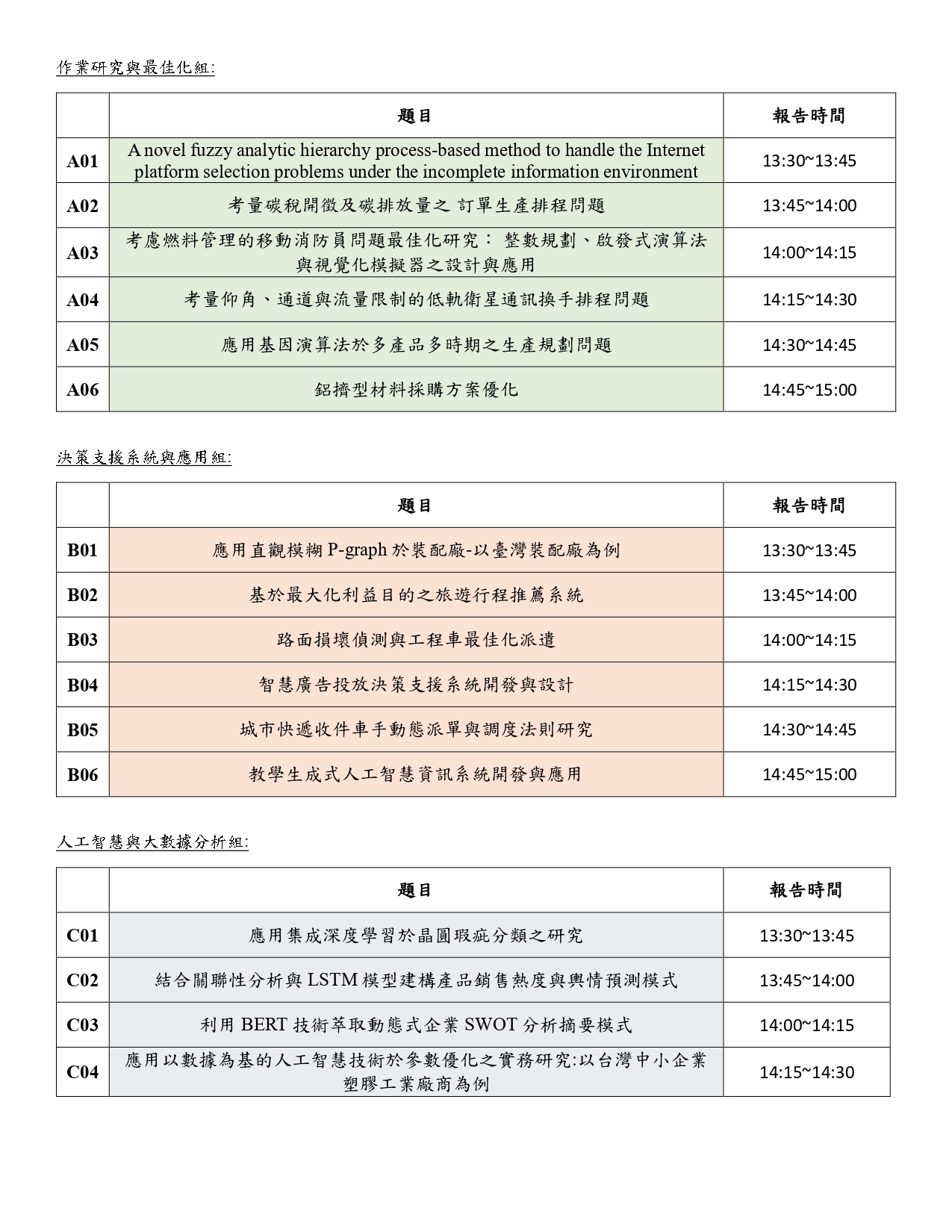 作業研究與最佳化組:

| | 題目 | 報告時間 |
|---|---|---|
| A01 | A novel fuzzy analytic hierarchy process-based method to handle the Internet platform selection problems under the incomplete information environment | 13:30~13:45 |
| A02 | 考量碳稅開徵及碳排放量之 訂單生產排程問題 | 13:45~14:00 |
| A03 | 考慮燃料管理的移動消防員問題最佳化研究： 整數規劃、啟發式演算法與視覺化模擬器之設計與應用 | 14:00~14:15 |
| A04 | 考量仰角、通道與流量限制的低軌衛星通訊換手排程問題 | 14:15~14:30 |
| A05 | 應用基因演算法於多產品多時期之生產規劃問題 | 14:30~14:45 |
| A06 | 鋁擠型材料採購方案優化 | 14:45~15:00 |

決策支援系統與應用組:

| | 題目 | 報告時間 |
|---|---|---|
| B01 | 應用直觀模糊 P-graph 於裝配廠-以臺灣裝配廠為例 | 13:30~13:45 |
| B02 | 基於最大化利益目的之旅遊行程推薦系統 | 13:45~14:00 |
| B03 | 路面損壞偵測與工程車最佳化派遣 | 14:00~14:15 |
| B04 | 智慧廣告投放決策支援系統開發與設計 | 14:15~14:30 |
| B05 | 城市快遞收件車手動態派單與調度法則研究 | 14:30~14:45 |
| B06 | 教學生成式人工智慧資訊系統開發與應用 | 14:45~15:00 |

人工智慧與大數據分析組:

| | 題目 | 報告時間 |
|---|---|---|
| C01 | 應用集成深度學習於晶圓瑕疵分類之研究 | 13:30~13:45 |
| C02 | 結合關聯性分析與 LSTM 模型建構產品銷售熱度與輿情預測模式 | 13:45~14:00 |
| C03 | 利用 BERT 技術萃取動態式企業 SWOT 分析摘要模式 | 14:00~14:15 |
| C04 | 應用以數據為基的人工智慧技術於參數優化之實務研究:以台灣中小企業塑膠工業廠商為例 | 14:15~14:30 |